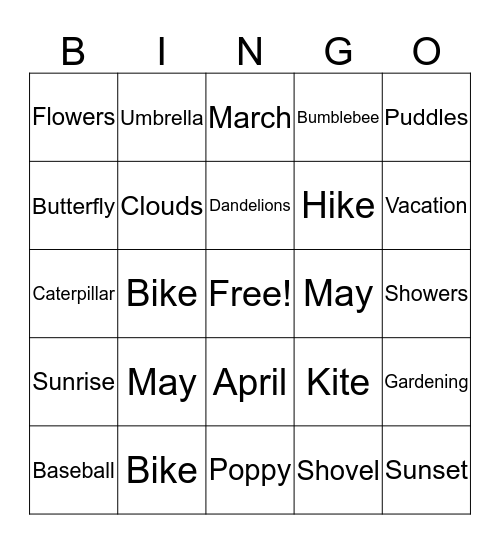 | B | I | N | G | O |
|---|---|---|---|---|
| Flowers | Umbrella | March | Bumblebee | Puddles |
| Butterfly | Clouds | Dandelions | Hike | Vacation |
| Caterpillar | Bike | Free! | May | Showers |
| Sunrise | May | April | Kite | Gardening |
| Baseball | Bike | Poppy | Shovel | Sunset |